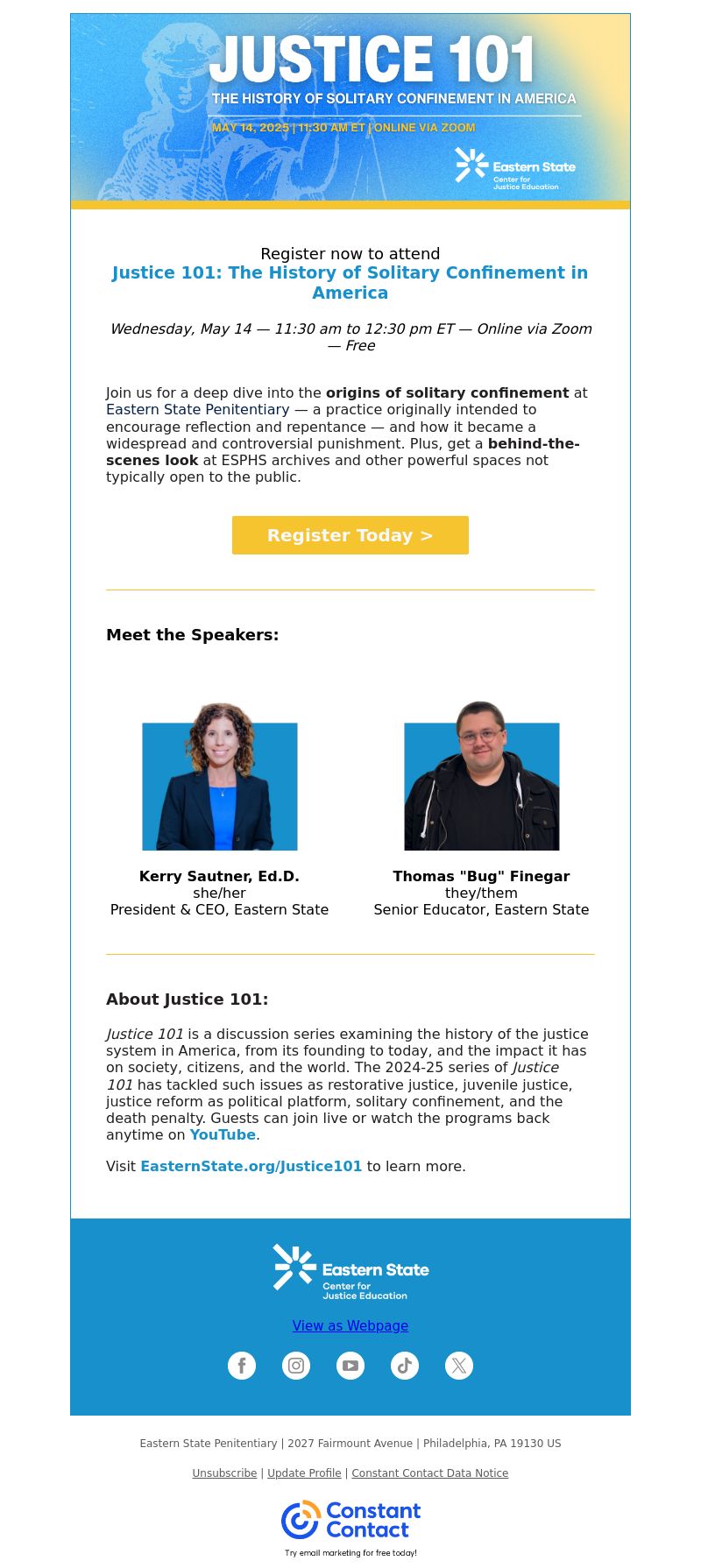 JUSTICE 101

THE HISTORY OF SOLITARY CONFINEMENT IN AMERICA

MAY 14, 2025 | 11:30 AM ET | ONLINE VIA ZOOM

Eastern State Center for Justice Education

Register now to attend
Justice 101: The History of Solitary Confinement in America

Wednesday, May 14 — 11:30 am to 12:30 pm ET — Online via Zoom — Free

Join us for a deep dive into the origins of solitary confinement at Eastern State Penitentiary — a practice originally intended to encourage reflection and repentance — and how it became a widespread and controversial punishment. Plus, get a behind-the-scenes look at ESPHS archives and other powerful spaces not typically open to the public.

Register Today >

Meet the Speakers:

Kerry Sautner, Ed.D.
she/her
President & CEO, Eastern State

Thomas "Bug" Finegar
they/them
Senior Educator, Eastern State

About Justice 101:

Justice 101 is a discussion series examining the history of the justice system in America, from its founding to today, and the impact it has on society, citizens, and the world. The 2024-25 series of Justice 101 has tackled such issues as restorative justice, juvenile justice, justice reform as political platform, solitary confinement, and the death penalty. Guests can join live or watch the programs back anytime on YouTube.

Visit EasternState.org/Justice101 to learn more.

Eastern State Center for Justice Education

View as Webpage

Eastern State Penitentiary | 2027 Fairmount Avenue | Philadelphia, PA 19130 US

Unsubscribe | Update Profile | Constant Contact Data Notice

Constant Contact
Try email marketing for free today!